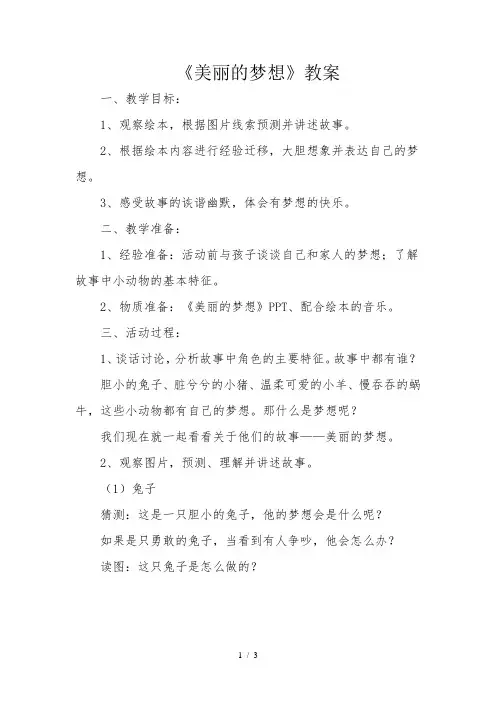 《美丽的梦想》教案

一、教学目标：

1、观察绘本，根据图片线索预测并讲述故事。

2、根据绘本内容进行经验迁移，大胆想象并表达自己的梦想。

3、感受故事的诙谐幽默，体会有梦想的快乐。

二、教学准备：

1、经验准备：活动前与孩子谈谈自己和家人的梦想；了解故事中小动物的基本特征。

2、物质准备：《美丽的梦想》PPT、配合绘本的音乐。

三、活动过程：

1、谈话讨论，分析故事中角色的主要特征。故事中都有谁？

胆小的兔子、脏兮兮的小猪、温柔可爱的小羊、慢吞吞的蜗牛，这些小动物都有自己的梦想。那什么是梦想呢？

我们现在就一起看看关于他们的故事——美丽的梦想。

2、观察图片，预测、理解并讲述故事。

（1）兔子

猜测：这是一只胆小的兔子，他的梦想会是什么呢？

如果是只勇敢的兔子，当看到有人争吵，他会怎么办？

读图：这只兔子是怎么做的？

1 / 3